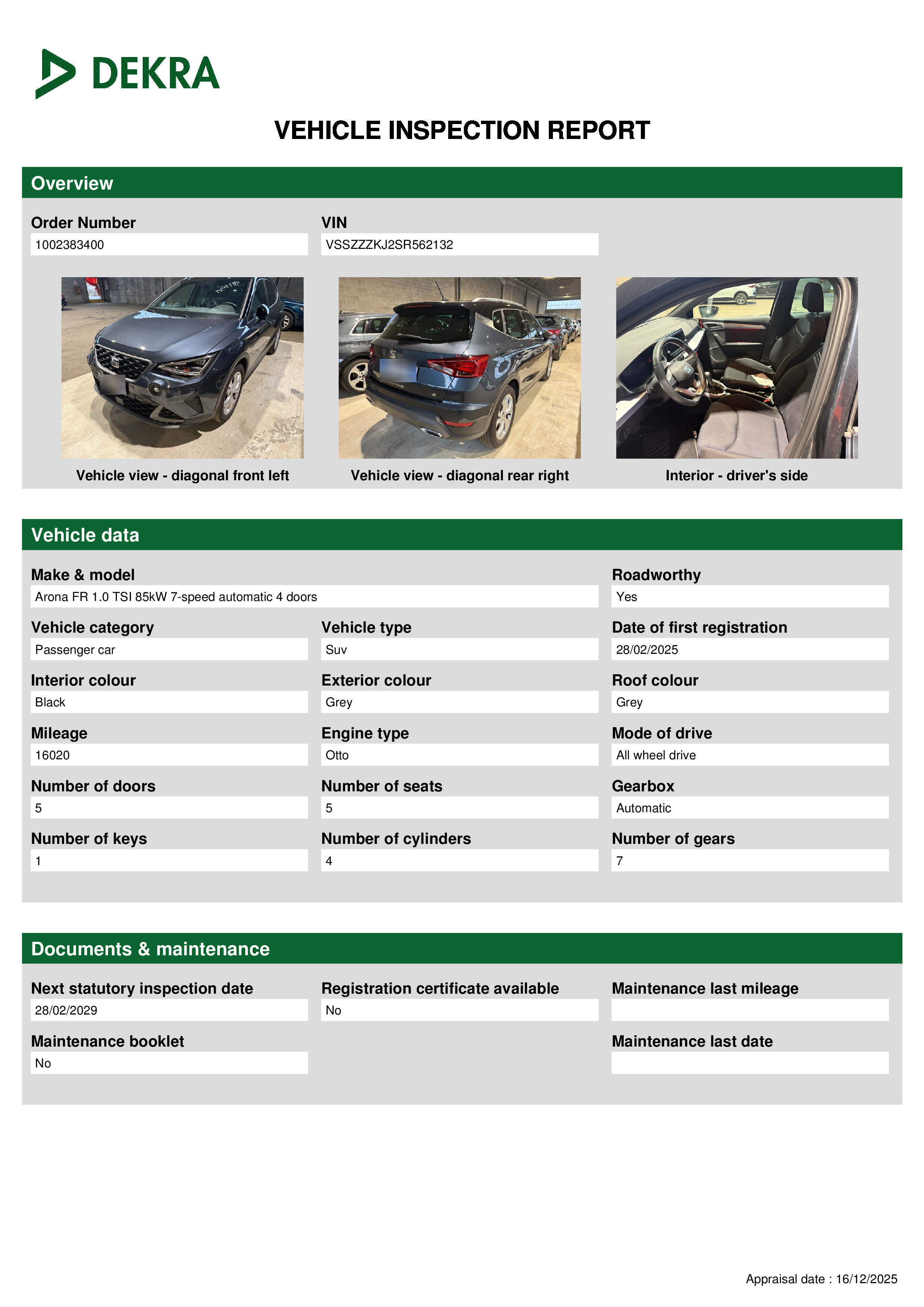 DEKRA

VEHICLE INSPECTION REPORT

Overview

Order Number
1002383400

VIN
VSSZZZKJ2SR562132

Vehicle view - diagonal front left

Vehicle view - diagonal rear right

Interior - driver's side

Vehicle data

Make & model
Arona FR 1.0 TSI 85kW 7-speed automatic 4 doors

Roadworthy
Yes

Vehicle category
Passenger car

Vehicle type
Suv

Date of first registration
28/02/2025

Interior colour
Black

Exterior colour
Grey

Roof colour
Grey

Mileage
16020

Engine type
Otto

Mode of drive
All wheel drive

Number of doors
5

Number of seats
5

Gearbox
Automatic

Number of keys
1

Number of cylinders
4

Number of gears
7

Documents & maintenance

Next statutory inspection date
28/02/2029

Registration certificate available
No

Maintenance last mileage

Maintenance booklet
No

Maintenance last date

Appraisal date : 16/12/2025